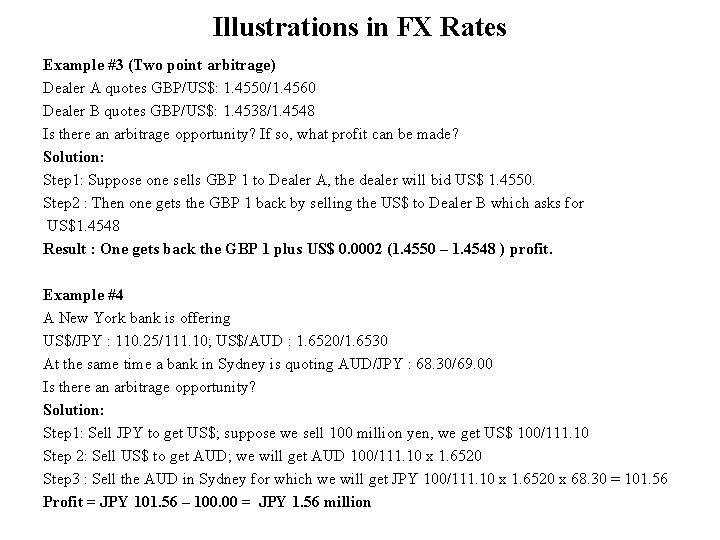 Illustrations in FX Rates

Example #3 (Two point arbitrage)
Dealer A quotes GBP/US$: 1.4550/1.4560
Dealer B quotes GBP/US$: 1.4538/1.4548
Is there an arbitrage opportunity? If so, what profit can be made?
Solution:
Step1: Suppose one sells GBP 1 to Dealer A, the dealer will bid US$ 1.4550.
Step2 : Then one gets the GBP 1 back by selling the US$ to Dealer B which asks for US$1.4548
Result : One gets back the GBP 1 plus US$ 0.0002 (1.4550 – 1.4548 ) profit.

Example #4
A New York bank is offering
US$/JPY : 110.25/111.10; US$/AUD : 1.6520/1.6530
At the same time a bank in Sydney is quoting AUD/JPY : 68.30/69.00
Is there an arbitrage opportunity?
Solution:
Step1: Sell JPY to get US$; suppose we sell 100 million yen, we get US$ 100/111.10
Step 2: Sell US$ to get AUD; we will get AUD 100/111.10 x 1.6520
Step3 : Sell the AUD in Sydney for which we will get JPY 100/111.10 x 1.6520 x 68.30 = 101.56
Profit = JPY 101.56 – 100.00 = JPY 1.56 million